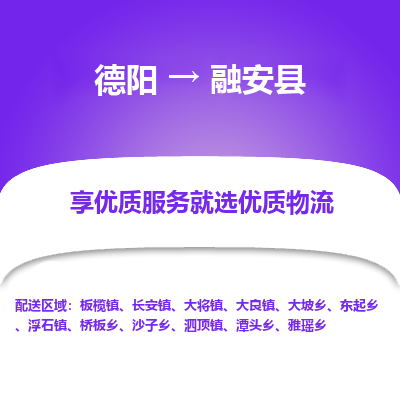 德阳 → 融安县

享优质服务就选优质物流

配送区域：板榄镇、长安镇、大将镇、大良镇、大坡乡、东起乡、浮石镇、桥板乡、沙子乡、泗顶镇、潭头乡、雅瑶乡